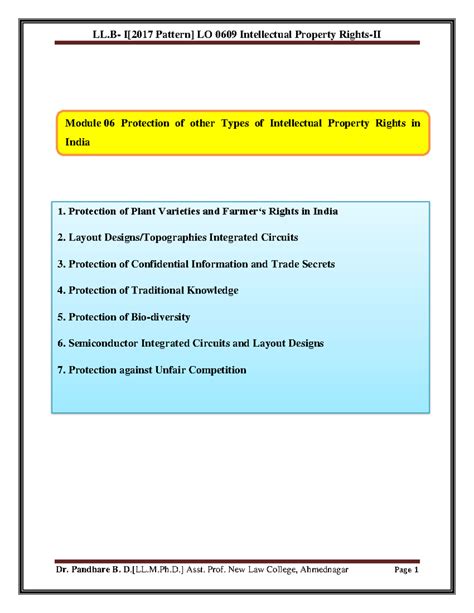 LL.B- I[2017 Pattern] LO 0609 Intellectual Property Rights-II

Module 06 Protection of other Types of Intellectual Property Rights in India

1. Protection of Plant Varieties and Farmer's Rights in India

2. Layout Designs/Topographies Integrated Circuits

3. Protection of Confidential Information and Trade Secrets

4. Protection of Traditional Knowledge

5. Protection of Bio-diversity

6. Semiconductor Integrated Circuits and Layout Designs

7. Protection against Unfair Competition

Dr. Pandhare B. D.[LL.M.Ph.D.] Asst. Prof. New Law College, Ahmednagar Page 1